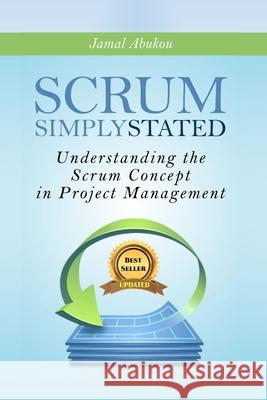 Jamal Abukou

SCRUM
SIMPLYSTATED

Understanding the Scrum Concept in Project Management

BEST SELLER
UPDATED

Kraina Książek